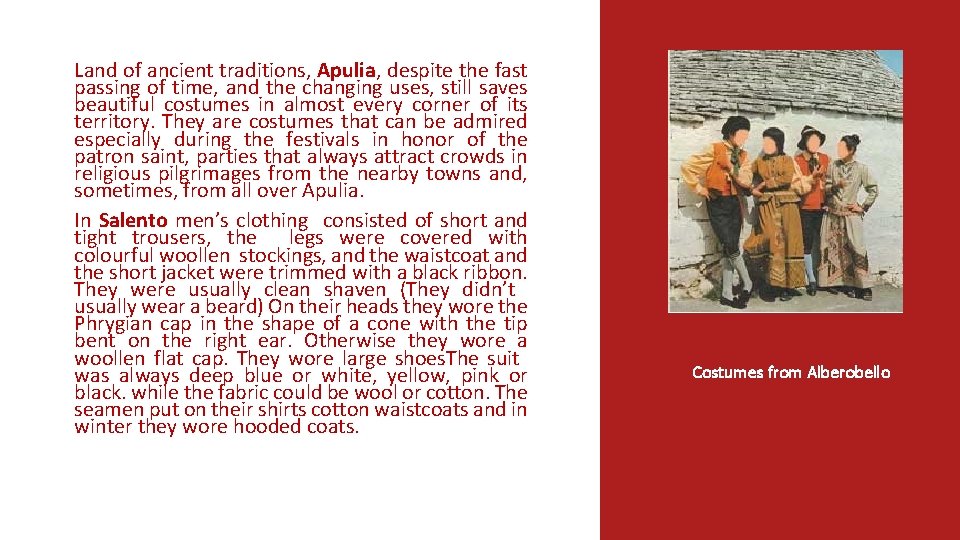 Land of ancient traditions, Apulia, despite the fast passing of time, and the changing uses, still saves beautiful costumes in almost every corner of its territory. They are costumes that can be admired especially during the festivals in honor of the patron saint, parties that always attract crowds in religious pilgrimages from the nearby towns and, sometimes, from all over Apulia.

In Salento men's clothing consisted of short and tight trousers, the legs were covered with colourful woollen stockings, and the waistcoat and the short jacket were trimmed with a black ribbon. They were usually clean shaven (They didn't usually wear a beard) On their heads they wore the Phrygian cap in the shape of a cone with the tip bent on the right ear. Otherwise they wore a woollen flat cap. They wore large shoesThe suit was always deep blue or white, yellow, pink or black. while the fabric could be wool or cotton. The seamen put on their shirts cotton waistcoats and in winter they wore hooded coats.

Costumes from Alberobello